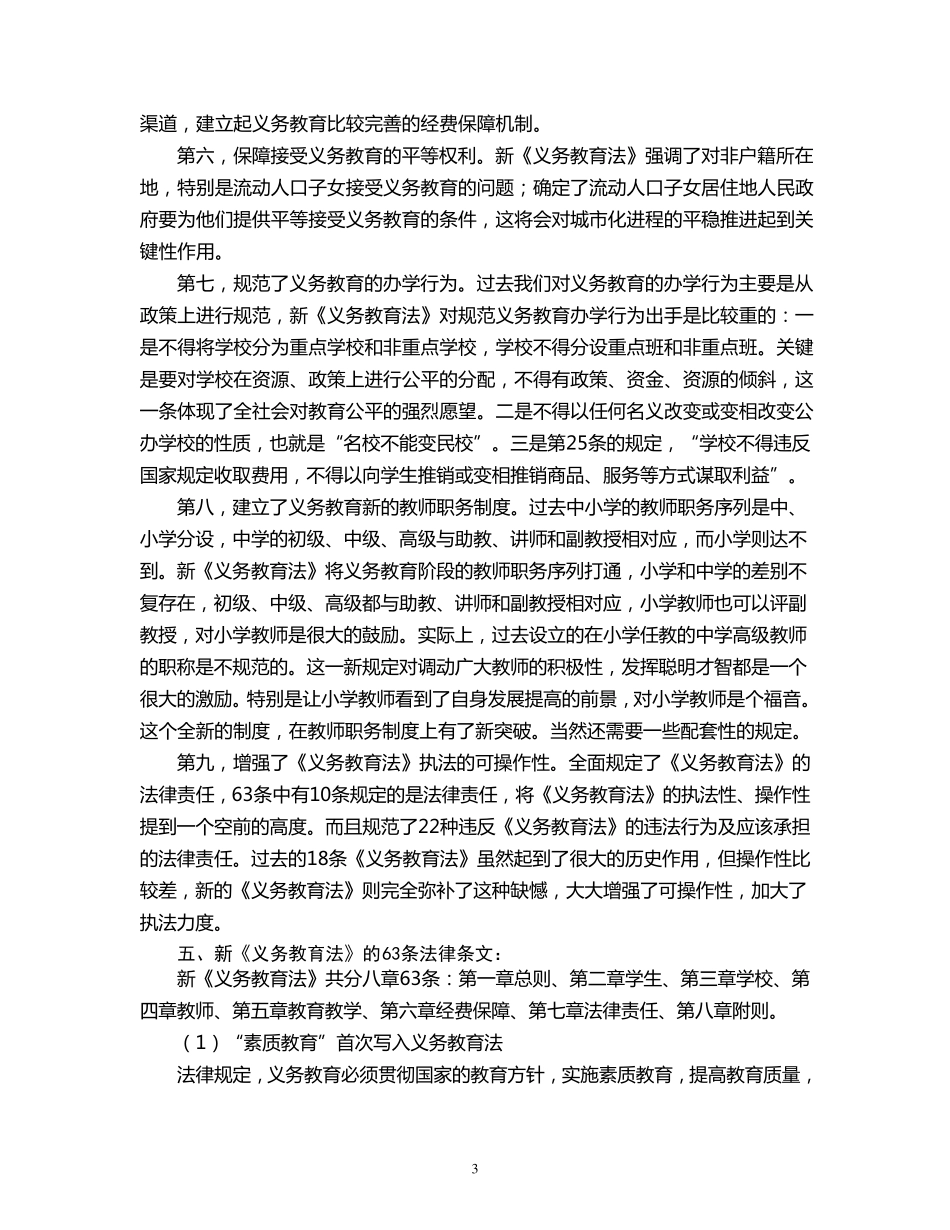 渠道，建立起义务教育比较完善的经费保障机制。

第六，保障接受义务教育的平等权利。新《义务教育法》强调了对非户籍所在地，特别是流动人口子女接受义务教育的问题；确定了流动人口子女居住地人民政府要为他们提供平等接受义务教育的条件，这将会对城市化进程的平稳推进起到关键性作用。

第七，规范了义务教育的办学行为。过去我们对义务教育的办学行为主要是从政策上进行规范，新《义务教育法》对规范义务教育办学行为出手是比较重的：一是不得将学校分为重点学校和非重点学校，学校不得分设重点班和非重点班。关键是要对学校在资源、政策上进行公平的分配，不得有政策、资金、资源的倾斜，这一条体现了全社会对教育公平的强烈愿望。二是不得以任何名义改变或变相改变公办学校的性质，也就是“名校不能变民校”。三是第25条的规定，“学校不得违反国家规定收取费用，不得以向学生推销或变相推销商品、服务等方式谋取利益”。

第八，建立了义务教育新的教师职务制度。过去中小学的教师职务序列是中、小学分设，中学的初级、中级、高级与助教、讲师和副教授相对应，而小学则达不到。新《义务教育法》将义务教育阶段的教师职务序列打通，小学和中学的差别不复存在，初级、中级、高级都与助教、讲师和副教授相对应，小学教师也可以评副教授，对小学教师是很大的鼓励。实际上，过去设立的在小学任教的中学高级教师的职称是不规范的。这一新规定对调动广大教师的积极性，发挥聪明才智都是一个很大的激励。特别是让小学教师看到了自身发展提高的前景，对小学教师是个福音。这个全新的制度，在教师职务制度上有了新突破。当然还需要一些配套性的规定。

第九，增强了《义务教育法》执法的可操作性。全面规定了《义务教育法》的法律责任，63条中有10条规定的是法律责任，将《义务教育法》的执法性、操作性提到一个空前的高度。而且规范了22种违反《义务教育法》的违法行为及应该承担的法律责任。过去的18条《义务教育法》虽然起到了很大的历史作用，但操作性比较差，新的《义务教育法》则完全弥补了这种缺憾，大大增强了可操作性，加大了执法力度。

五、新《义务教育法》的63条法律条文：

新《义务教育法》共分八章63条：第一章总则、第二章学生、第三章学校、第四章教师、第五章教育教学、第六章经费保障、第七章法律责任、第八章附则。

（1）“素质教育”首次写入义务教育法

法律规定，义务教育必须贯彻国家的教育方针，实施素质教育，提高教育质量，

3